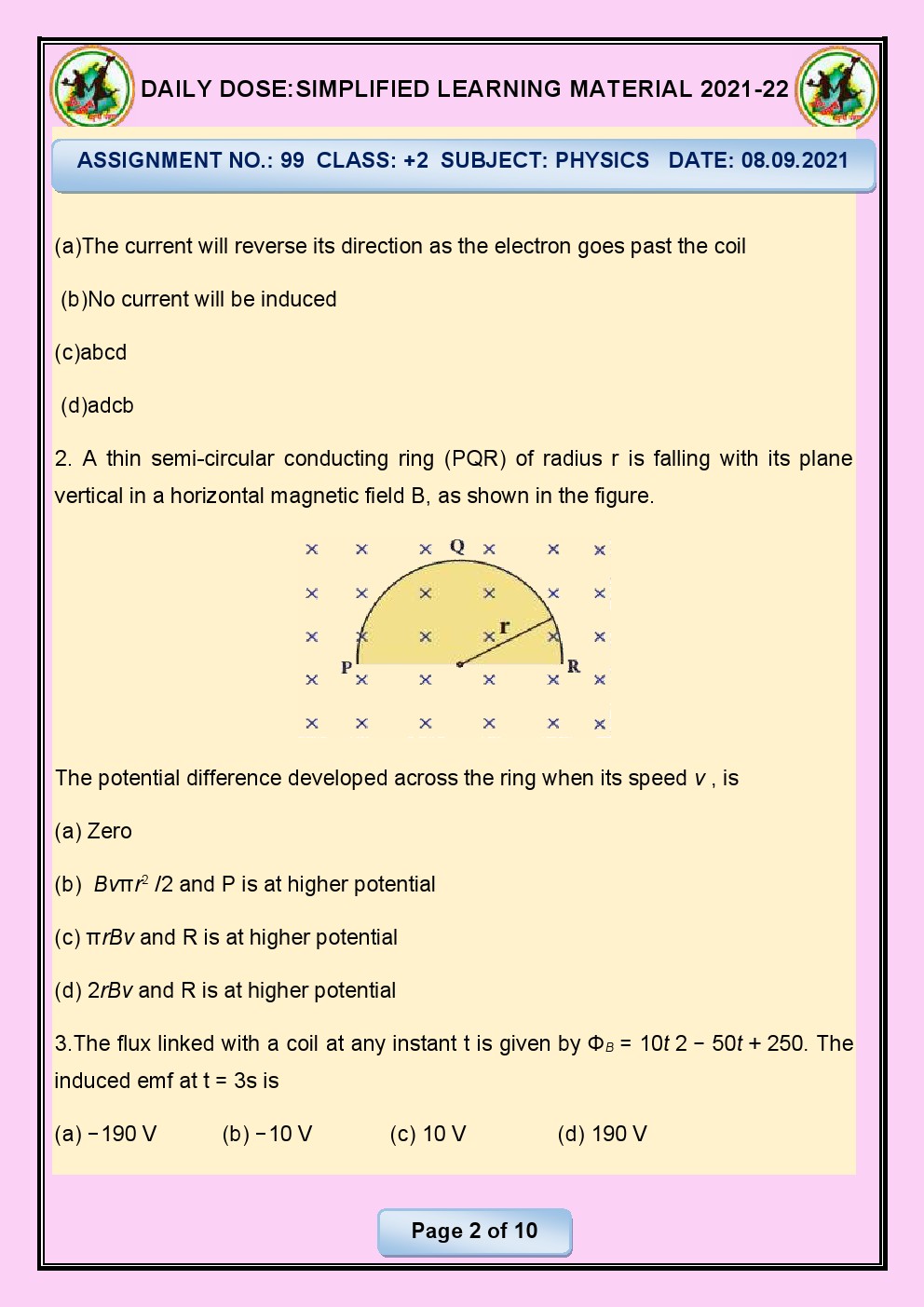 DAILY DOSE:SIMPLIFIED LEARNING MATERIAL 2021-22

ASSIGNMENT NO.: 99 CLASS: +2 SUBJECT: PHYSICS DATE: 08.09.2021

(a)The current will reverse its direction as the electron goes past the coil

(b)No current will be induced

(c)abcd

(d)adcb

2. A thin semi-circular conducting ring (PQR) of radius r is falling with its plane vertical in a horizontal magnetic field B, as shown in the figure.

Q r P R

The potential difference developed across the ring when its speed $v$ , is

(a) Zero

(b) $Bv\pi r^2/2$ and P is at higher potential

(c) $\pi rBv$ and R is at higher potential

(d) $2rBv$ and R is at higher potential

3.The flux linked with a coil at any instant t is given by $\Phi_B = 10t\ 2 - 50t + 250$. The induced emf at t = 3s is

(a) −190 V (b) −10 V (c) 10 V (d) 190 V

Page 2 of 10